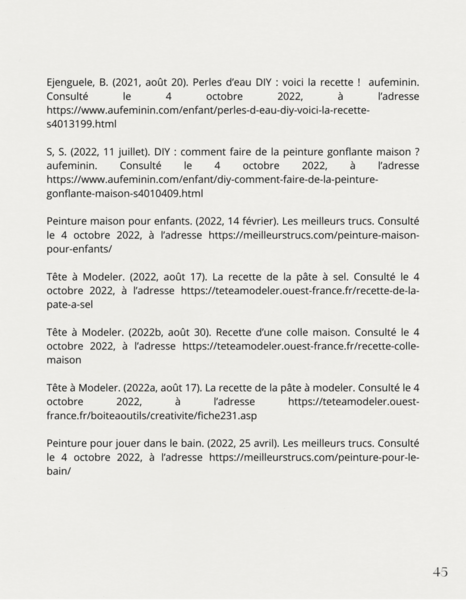 Ejenguele, B. (2021, août 20). Perles d'eau DIY : voici la recette ! aufeminin. Consulté le 4 octobre 2022, à l'adresse https://www.aufeminin.com/enfant/perles-d-eau-diy-voici-la-recette-s4013199.html

S, S. (2022, 11 juillet). DIY : comment faire de la peinture gonflante maison ? aufeminin. Consulté le 4 octobre 2022, à l'adresse https://www.aufeminin.com/enfant/diy-comment-faire-de-la-peinture-gonflante-maison-s4010409.html

Peinture maison pour enfants. (2022, 14 février). Les meilleurs trucs. Consulté le 4 octobre 2022, à l'adresse https://meilleurstrucs.com/peinture-maison-pour-enfants/

Tête à Modeler. (2022, août 17). La recette de la pâte à sel. Consulté le 4 octobre 2022, à l'adresse https://teteamodeler.ouest-france.fr/recette-de-la-pate-a-sel

Tête à Modeler. (2022b, août 30). Recette d'une colle maison. Consulté le 4 octobre 2022, à l'adresse https://teteamodeler.ouest-france.fr/recette-colle-maison

Tête à Modeler. (2022a, août 17). La recette de la pâte à modeler. Consulté le 4 octobre 2022, à l'adresse https://teteamodeler.ouest-france.fr/boiteaoutils/creativite/fiche231.asp

Peinture pour jouer dans le bain. (2022, 25 avril). Les meilleurs trucs. Consulté le 4 octobre 2022, à l'adresse https://meilleurstrucs.com/peinture-pour-le-bain/

45